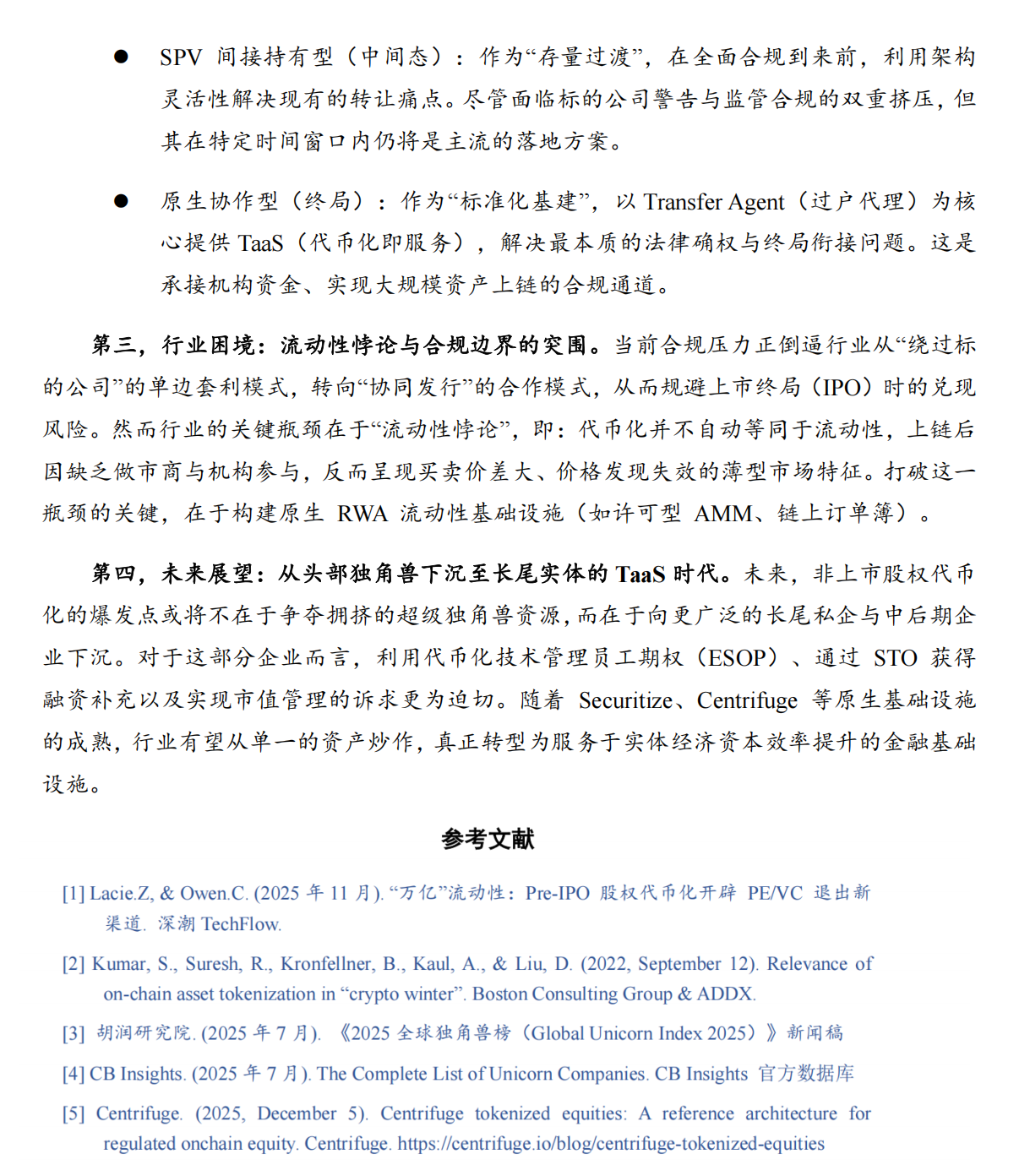 ● SPV 间接持有型（中间态）：作为“存量过渡”，在全面合规到来前，利用架构灵活性解决现有的转让痛点。尽管面临标的公司警告与监管合规的双重挤压，但其在特定时间窗口内仍将是主流的落地方案。

● 原生协作型（终局）：作为“标准化基建”，以 Transfer Agent（过户代理）为核心提供 TaaS（代币化即服务），解决最本质的法律确权与终局衔接问题。这是承接机构资金、实现大规模资产上链的合规通道。

第三，行业困境：流动性悖论与合规边界的突围。当前合规压力正倒逼行业从“绕过标的公司”的单边套利模式，转向“协同发行”的合作模式，从而规避上市终局（IPO）时的兑现风险。然而行业的关键瓶颈在于“流动性悖论”，即：代币化并不自动等同于流动性，上链后因缺乏做市商与机构参与，反而呈现买卖价差大、价格发现失效的薄型市场特征。打破这一瓶颈的关键，在于构建原生 RWA 流动性基础设施（如许可型 AMM、链上订单簿）。

第四，未来展望：从头部独角兽下沉至长尾实体的 TaaS 时代。未来，非上市股权代币化的爆发点或将不在于争夺拥挤的超级独角兽资源，而在于向更广泛的长尾私企与中后期企业下沉。对于这部分企业而言，利用代币化技术管理员工期权（ESOP）、通过 STO 获得融资补充以及实现市值管理的诉求更为迫切。随着 Securitize、Centrifuge 等原生基础设施的成熟，行业有望从单一的资产炒作，真正转型为服务于实体经济资本效率提升的金融基础设施。

参考文献

[1] Lacie.Z, & Owen.C. (2025 年 11 月). “万亿”流动性：Pre-IPO 股权代币化开辟 PE/VC 退出新渠道. 深潮 TechFlow.

[2] Kumar, S., Suresh, R., Kronfellner, B., Kaul, A., & Liu, D. (2022, September 12). Relevance of on-chain asset tokenization in “crypto winter”. Boston Consulting Group & ADDX.

[3] 胡润研究院. (2025 年 7 月). 《2025 全球独角兽榜（Global Unicorn Index 2025）》新闻稿

[4] CB Insights. (2025 年 7 月). The Complete List of Unicorn Companies. CB Insights 官方数据库

[5] Centrifuge. (2025, December 5). Centrifuge tokenized equities: A reference architecture for regulated onchain equity. Centrifuge. https://centrifuge.io/blog/centrifuge-tokenized-equities